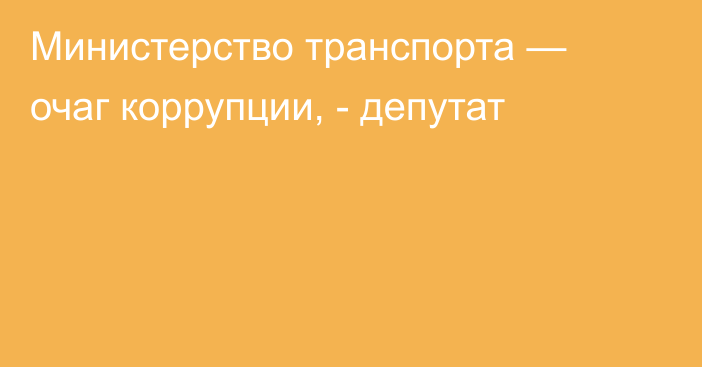 Министерство транспорта — очаг коррупции, - депутат